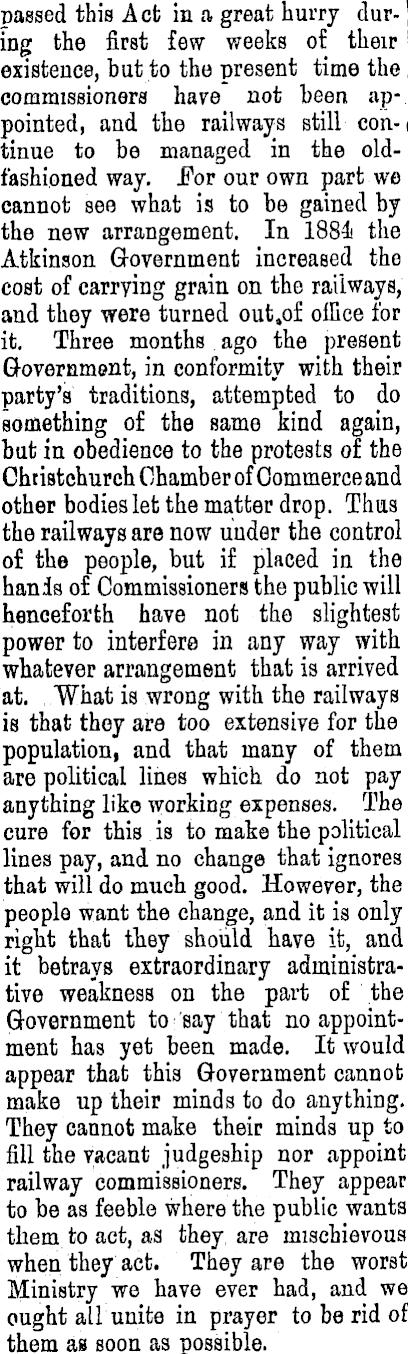 passed this Act in a great hurry during the first few weeks of their existence, but to the present time the commissioners have not been appointed, and the railways still continue to be managed in the old-fashioned way. For our own part we cannot see what is to be gained by the new arrangement. In 1884 the Atkinson Government increased the cost of carrying grain on the railways, and they were turned out of office for it. Three months ago the present Government, in conformity with their party's traditions, attempted to do something of the same kind again, but in obedience to the protests of the Christchurch Chamber of Commerce and other bodies let the matter drop. Thus the railways are now under the control of the people, but if placed in the hands of Commissioners the public will henceforth have not the slightest power to interfere in any way with whatever arrangement that is arrived at. What is wrong with the railways is that they are too extensive for the population, and that many of them are political lines which do not pay anything like working expenses. The cure for this is to make the political lines pay, and no change that ignores that will do much good. However, the people want the change, and it is only right that they should have it, and it betrays extraordinary administrative weakness on the part of the Government to say that no appointment has yet been made. It would appear that this Government cannot make up their minds to do anything. They cannot make their minds up to fill the vacant judgeship nor appoint railway commissioners. They appear to be as feeble where the public wants them to act, as they are mischievous when they act. They are the worst Ministry we have ever had, and we ought all unite in prayer to be rid of them as soon as possible.